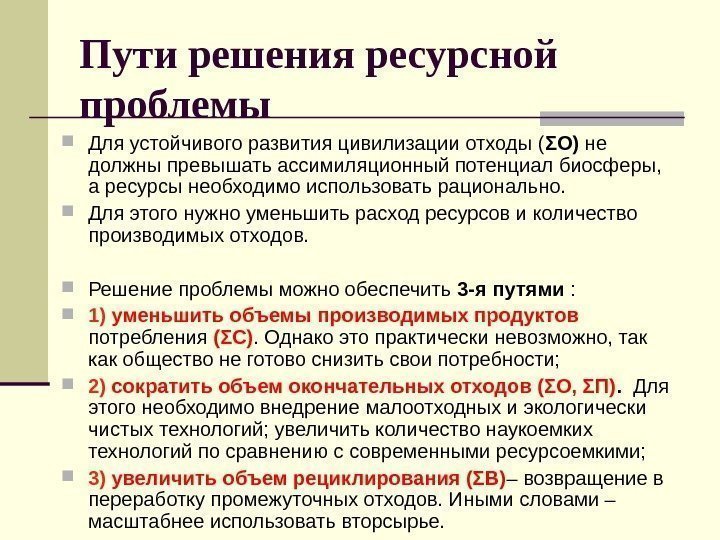 Пути решения ресурсной проблемы

Для устойчивого развития цивилизации отходы (ΣО) не должны превышать ассимиляционный потенциал биосферы, а ресурсы необходимо использовать рационально.

Для этого нужно уменьшить расход ресурсов и количество производимых отходов.

Решение проблемы можно обеспечить 3-я путями :

1) уменьшить объемы производимых продуктов потребления (ΣС). Однако это практически невозможно, так как общество не готово снизить свои потребности;

2) сократить объем окончательных отходов (ΣО, ΣП). Для этого необходимо внедрение малоотходных и экологически чистых технологий; увеличить количество наукоемких технологий по сравнению с современными ресурсоемкими;

3) увеличить объем рециклирования (ΣВ)– возвращение в переработку промежуточных отходов. Иными словами – масштабнее использовать вторсырье.